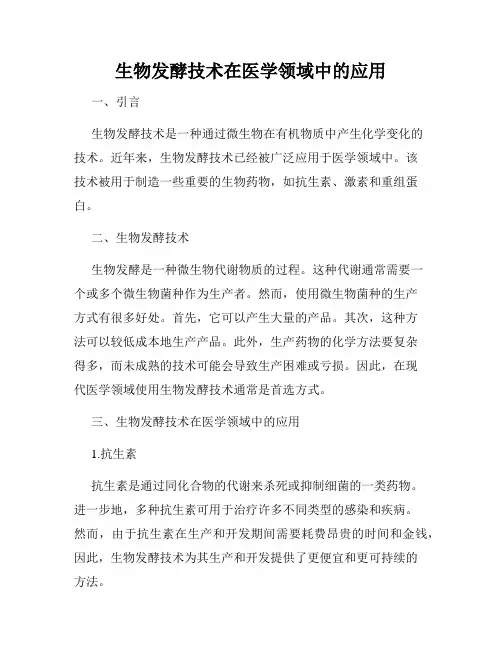 生物发酵技术在医学领域中的应用

一、引言

生物发酵技术是一种通过微生物在有机物质中产生化学变化的技术。近年来，生物发酵技术已经被广泛应用于医学领域中。该技术被用于制造一些重要的生物药物，如抗生素、激素和重组蛋白。

二、生物发酵技术

生物发酵是一种微生物代谢物质的过程。这种代谢通常需要一个或多个微生物菌种作为生产者。然而，使用微生物菌种的生产方式有很多好处。首先，它可以产生大量的产品。其次，这种方法可以较低成本地生产产品。此外，生产药物的化学方法要复杂得多，而未成熟的技术可能会导致生产困难或亏损。因此，在现代医学领域使用生物发酵技术通常是首选方式。

三、生物发酵技术在医学领域中的应用

1.抗生素

抗生素是通过同化合物的代谢来杀死或抑制细菌的一类药物。进一步地，多种抗生素可用于治疗许多不同类型的感染和疾病。然而，由于抗生素在生产和开发期间需要耗费昂贵的时间和金钱，因此，生物发酵技术为其生产和开发提供了更便宜和更可持续的方法。